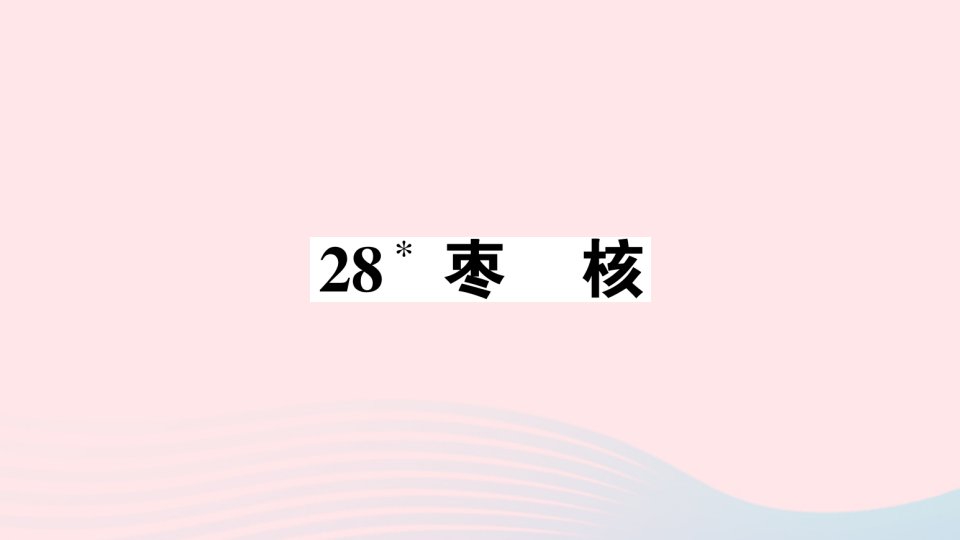 28* 枣 核